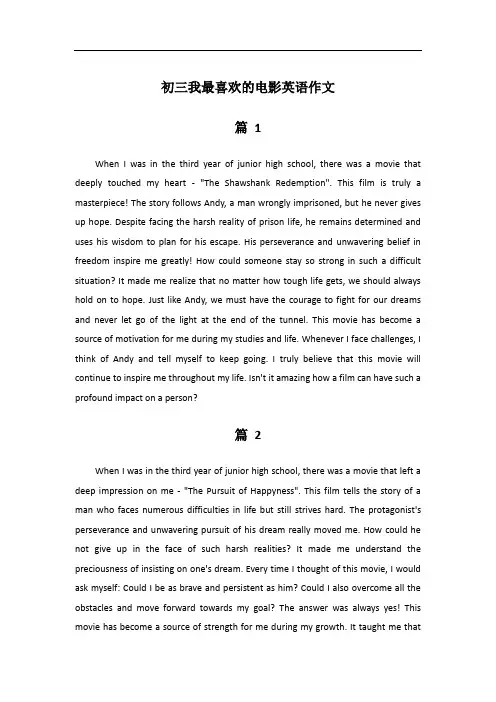 初三我最喜欢的电影英语作文

篇 1

When I was in the third year of junior high school, there was a movie that deeply touched my heart - "The Shawshank Redemption". This film is truly a masterpiece! The story follows Andy, a man wrongly imprisoned, but he never gives up hope. Despite facing the harsh reality of prison life, he remains determined and uses his wisdom to plan for his escape. His perseverance and unwavering belief in freedom inspire me greatly! How could someone stay so strong in such a difficult situation? It made me realize that no matter how tough life gets, we should always hold on to hope. Just like Andy, we must have the courage to fight for our dreams and never let go of the light at the end of the tunnel. This movie has become a source of motivation for me during my studies and life. Whenever I face challenges, I think of Andy and tell myself to keep going. I truly believe that this movie will continue to inspire me throughout my life. Isn't it amazing how a film can have such a profound impact on a person?

篇 2

When I was in the third year of junior high school, there was a movie that left a deep impression on me - "The Pursuit of Happyness". This film tells the story of a man who faces numerous difficulties in life but still strives hard. The protagonist's perseverance and unwavering pursuit of his dream really moved me. How could he not give up in the face of such harsh realities? It made me understand the preciousness of insisting on one's dream. Every time I thought of this movie, I would ask myself: Could I be as brave and persistent as him? Could I also overcome all the obstacles and move forward towards my goal? The answer was always yes! This movie has become a source of strength for me during my growth. It taught me that